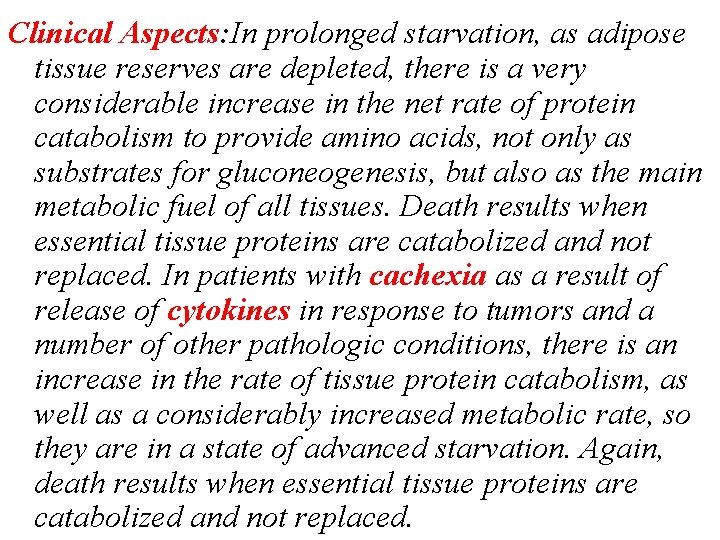 Clinical Aspects:In prolonged starvation, as adipose tissue reserves are depleted, there is a very considerable increase in the net rate of protein catabolism to provide amino acids, not only as substrates for gluconeogenesis, but also as the main metabolic fuel of all tissues. Death results when essential tissue proteins are catabolized and not replaced. In patients with cachexia as a result of release of cytokines in response to tumors and a number of other pathologic conditions, there is an increase in the rate of tissue protein catabolism, as well as a considerably increased metabolic rate, so they are in a state of advanced starvation. Again, death results when essential tissue proteins are catabolized and not replaced.